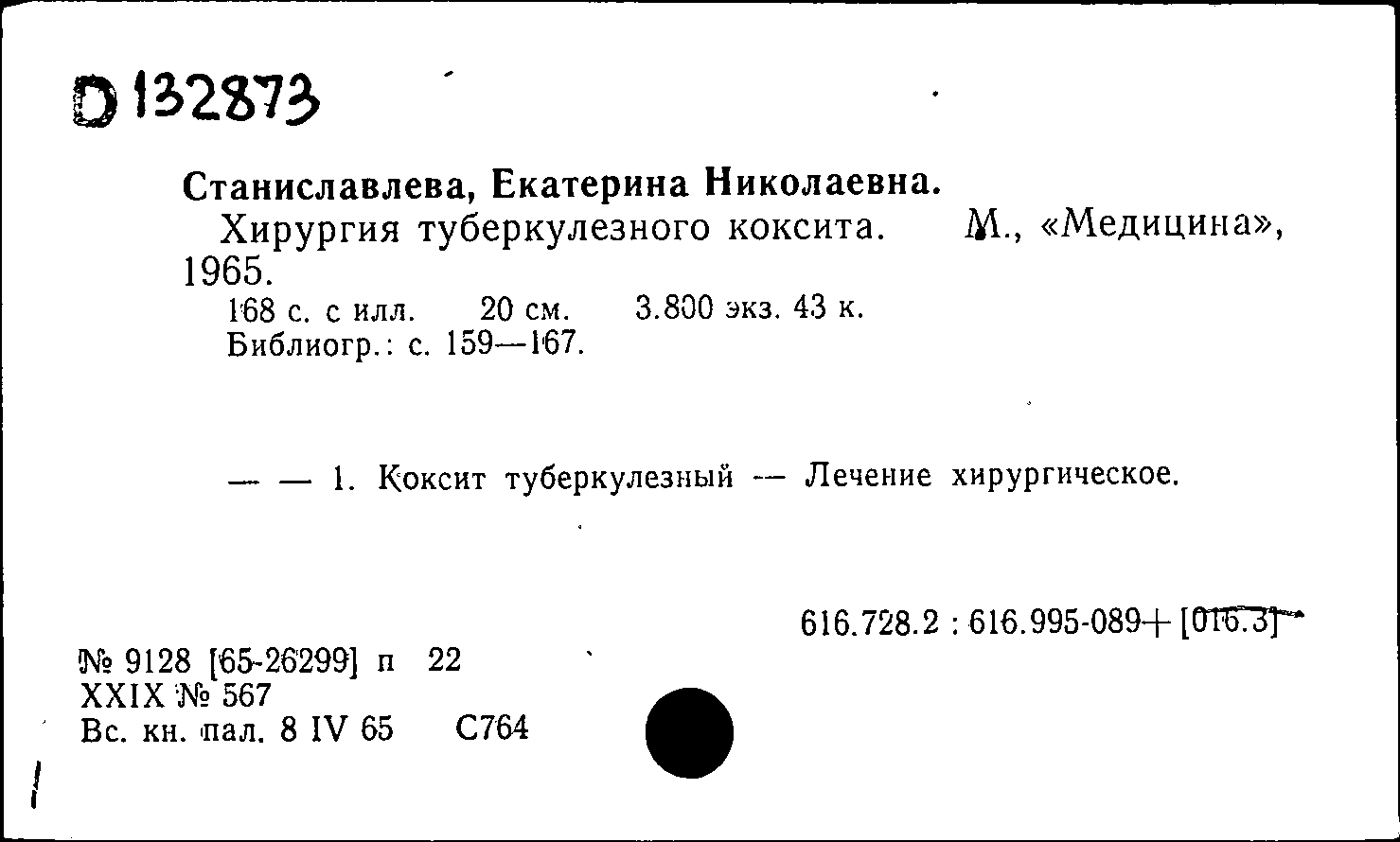 D 132873

Станиславлева, Екатерина Николаевна.
Хирургия туберкулезного коксита. М., «Медицина», 1965.
168 с. с илл. 20 см. 3.800 экз. 43 к.
Библиогр.: с. 159—167.

— — 1. Коксит туберкулезный — Лечение хирургическое.

616.728.2 : 616.995-089+[016.3]

№ 9128 [65-26299] п 22
XXIX № 567
Вс. кн. пал. 8 IV 65 С764